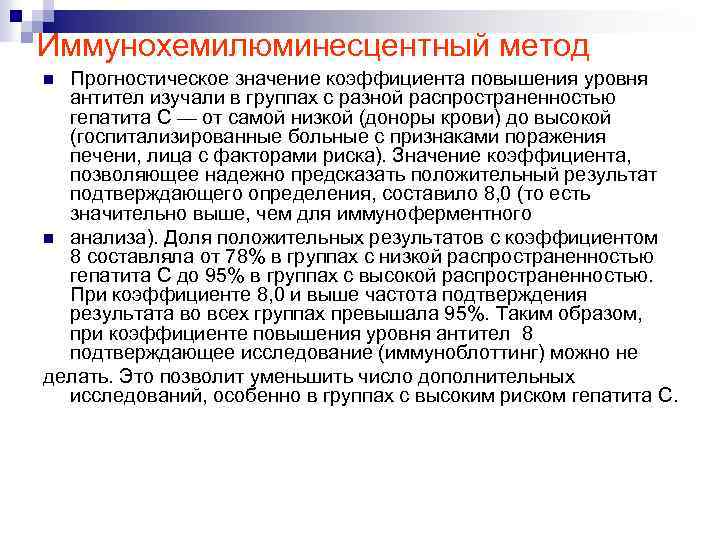 Иммунохемилюминесцентный метод

Прогностическое значение коэффициента повышения уровня антител изучали в группах с разной распространенностью гепатита С — от самой низкой (доноры крови) до высокой (госпитализированные больные с признаками поражения печени, лица с факторами риска). Значение коэффициента, позволяющее надежно предсказать положительный результат подтверждающего определения, составило 8,0 (то есть значительно выше, чем для иммуноферментного

анализа). Доля положительных результатов с коэффициентом 8 составляла от 78% в группах с низкой распространенностью гепатита С до 95% в группах с высокой распространенностью. При коэффициенте 8,0 и выше частота подтверждения результата во всех группах превышала 95%. Таким образом, при коэффициенте повышения уровня антител 8 подтверждающее исследование (иммуноблоттинг) можно не

делать. Это позволит уменьшить число дополнительных исследований, особенно в группах с высоким риском гепатита С.